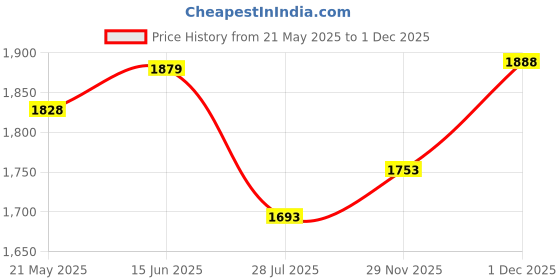 CheapestInIndia.com

Price History from 21 May 2025 to 1 Dec 2025

1,900
1,850
1,800
1,750
1,700
1,650

1828
1879
1693
1753
1888

21 May 2025
15 Jun 2025
28 Jul 2025
29 Nov 2025
1 Dec 2025